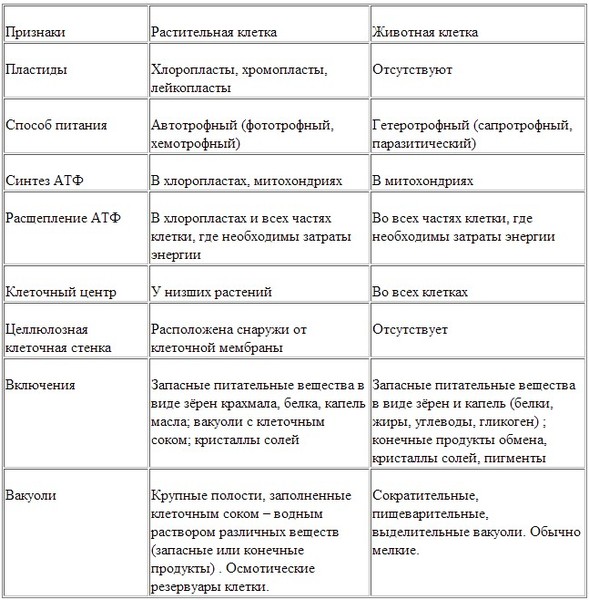 | Признаки | Растительная клетка | Животная клетка |
|---|---|---|
| Пластиды | Хлоропласты, хромопласты, лейкопласты | Отсутствуют |
| Способ питания | Автотрофный (фототрофный, хемотрофный) | Гетеротрофный (сапротрофный, паразитический) |
| Синтез АТФ | В хлоропластах, митохондриях | В митохондриях |
| Расщепление АТФ | В хлоропластах и всех частях клетки, где необходимы затраты энергии | Во всех частях клетки, где необходимы затраты энергии |
| Клеточный центр | У низших растений | Во всех клетках |
| Целлюлозная клеточная стенка | Расположена снаружи от клеточной мембраны | Отсутствует |
| Включения | Запасные питательные вещества в виде зёрен крахмала, белка, капель масла; вакуоли с клеточным соком; кристаллы солей | Запасные питательные вещества в виде зёрен и капель (белки, жиры, углеводы, гликоген) ; конечные продукты обмена, кристаллы солей, пигменты |
| Вакуоли | Крупные полости, заполненные клеточным соком – водным раствором различных веществ (запасные или конечные продукты) . Осмотические резервуары клетки. | Сократительные, пищеварительные, выделительные вакуоли. Обычно мелкие. |